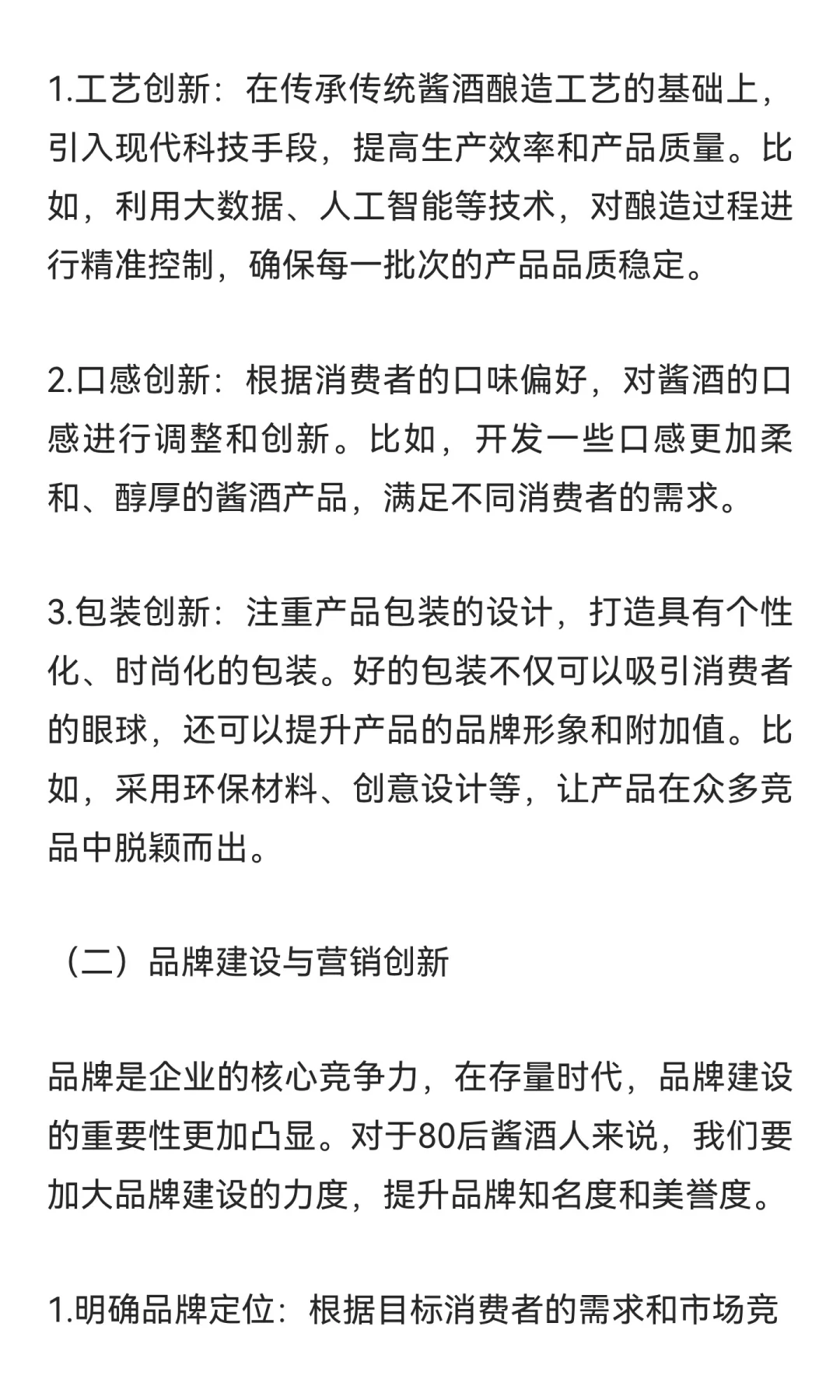 1.工艺创新：在传承传统酱酒酿造工艺的基础上，引入现代科技手段，提高生产效率和产品质量。比如，利用大数据、人工智能等技术，对酿造过程进行精准控制，确保每一批次的产品品质稳定。

2.口感创新：根据消费者的口味偏好，对酱酒的口感进行调整和创新。比如，开发一些口感更加柔和、醇厚的酱酒产品，满足不同消费者的需求。

3.包装创新：注重产品包装的设计，打造具有个性化、时尚化的包装。好的包装不仅可以吸引消费者的眼球，还可以提升产品的品牌形象和附加值。比如，采用环保材料、创意设计等，让产品在众多竞品中脱颖而出。

（二）品牌建设与营销创新

品牌是企业的核心竞争力，在存量时代，品牌建设的重要性更加凸显。对于80后酱酒人来说，我们要加大品牌建设的力度，提升品牌知名度和美誉度。

1.明确品牌定位：根据目标消费者的需求和市场竞